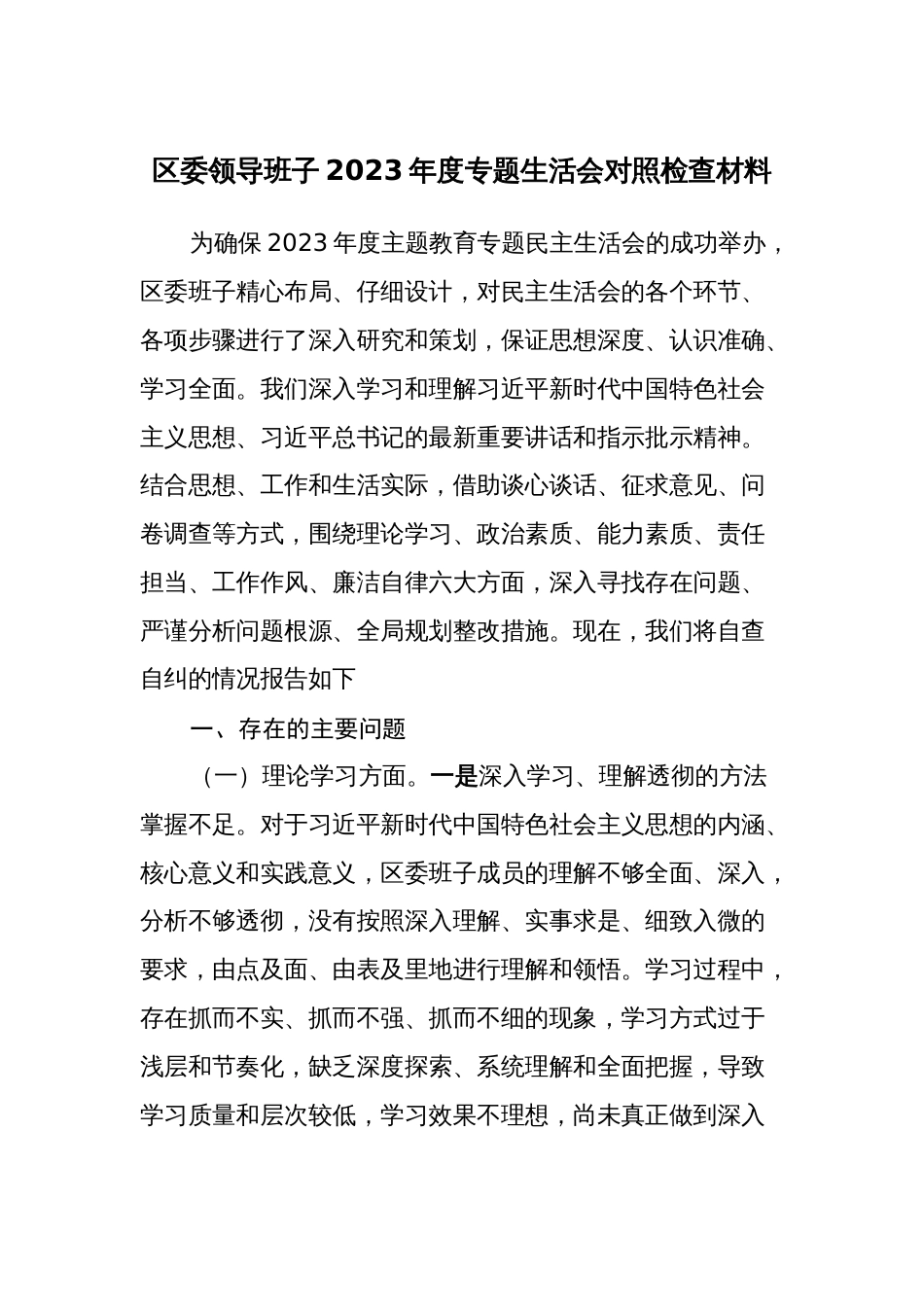 区委领导班子 2023 年度专题生活会对照检查材料

为确保 2023 年度主题教育专题民主生活会的成功举办，区委班子精心布局、仔细设计，对民主生活会的各个环节、各项步骤进行了深入研究和策划，保证思想深度、认识准确、学习全面。我们深入学习和理解习近平新时代中国特色社会主义思想、习近平总书记的最新重要讲话和指示批示精神。结合思想、工作和生活实际，借助谈心谈话、征求意见、问卷调查等方式，围绕理论学习、政治素质、能力素质、责任担当、工作作风、廉洁自律六大方面，深入寻找存在问题、严谨分析问题根源、全局规划整改措施。现在，我们将自查自纠的情况报告如下

一、存在的主要问题

（一）理论学习方面。一是深入学习、理解透彻的方法掌握不足。对于习近平新时代中国特色社会主义思想的内涵、核心意义和实践意义，区委班子成员的理解不够全面、深入，分析不够透彻，没有按照深入理解、实事求是、细致入微的要求，由点及面、由表及里地进行理解和领悟。学习过程中，存在抓而不实、抓而不强、抓而不细的现象，学习方式过于浅层和节奏化，缺乏深度探索、系统理解和全面把握，导致学习质量和层次较低，学习效果不理想，尚未真正做到深入